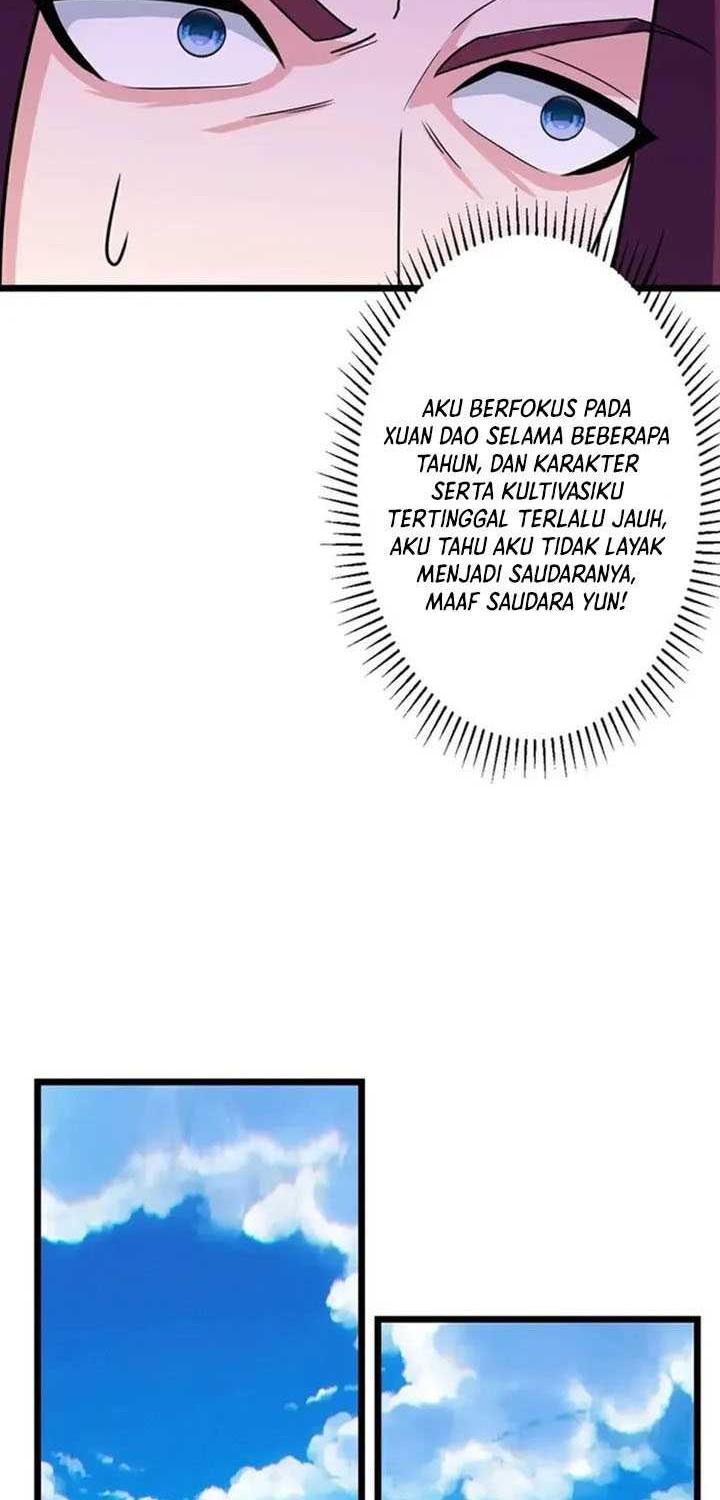 AKU BERFOKUS PADA XUAN DAO SELAMA BEBERAPA TAHUN, DAN KARAKTER SERTA KULTIVASIKU TERTINGGAL TERLALU JAUH, AKU TAHU AKU TIDAK LAYAK MENJADI SAUDARANYA, MAAF SAUDARA YUN!